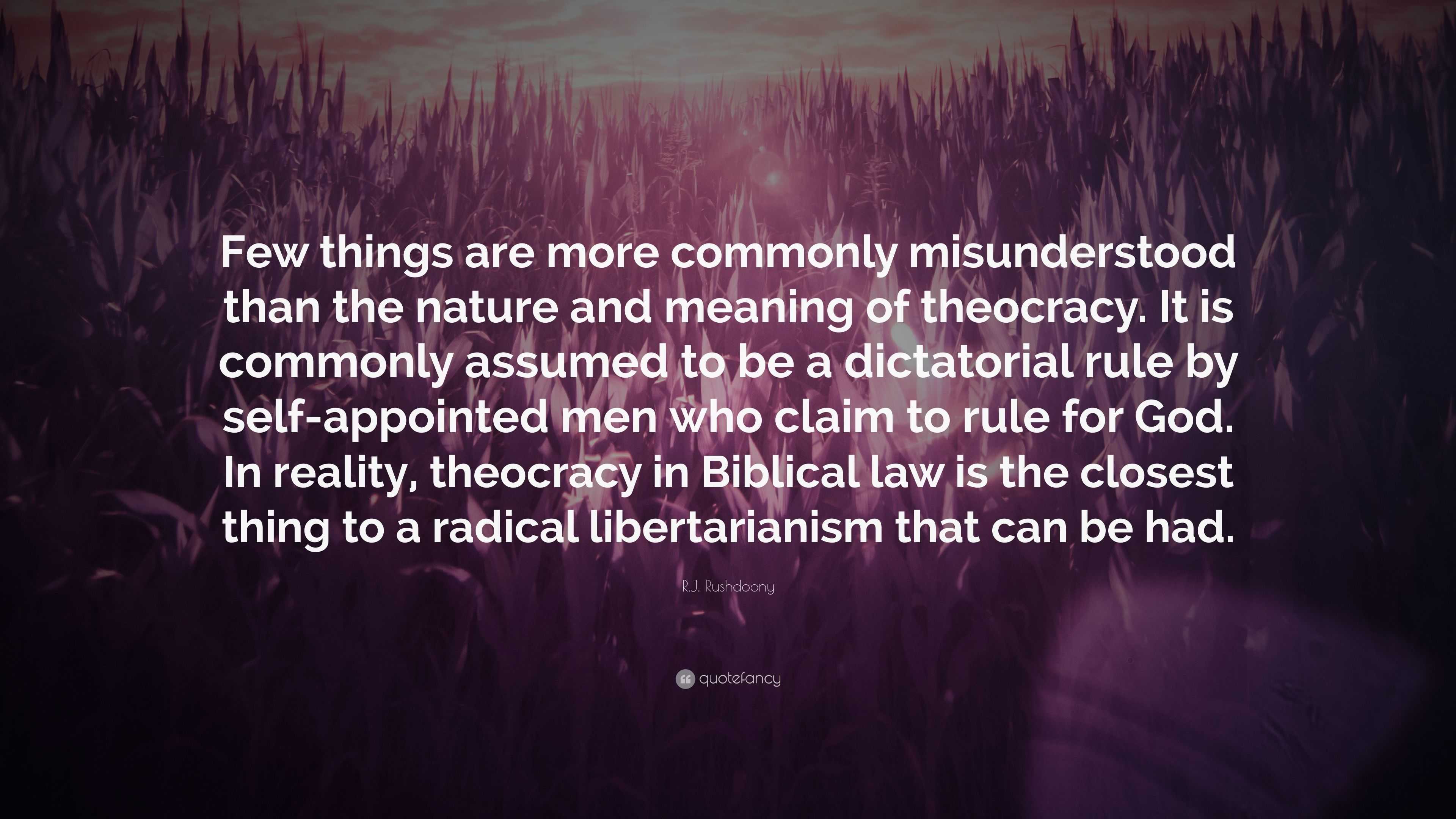 Few things are more commonly misunderstood than the nature and meaning of theocracy. It is commonly assumed to be a dictatorial rule by self-appointed men who claim to rule for God. In reality, theocracy in Biblical law is the closest thing to a radical libertarianism that can be had.

R.J. Rushdoony

quotefancy